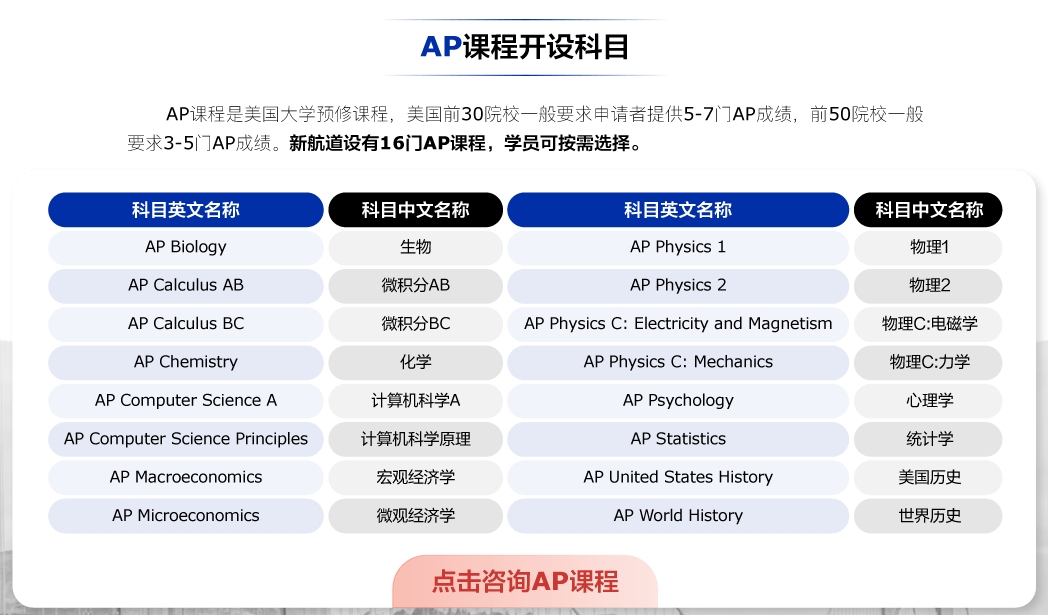 AP课程开设科目

AP课程是美国大学预修课程，美国前30院校一般要求申请者提供5-7门AP成绩，前50院校一般要求3-5门AP成绩。新航道设有16门AP课程，学员可按需选择。

| 科目英文名称 | 科目中文名称 | 科目英文名称 | 科目中文名称 |
|---|---|---|---|
| AP Biology | 生物 | AP Physics 1 | 物理1 |
| AP Calculus AB | 微积分AB | AP Physics 2 | 物理2 |
| AP Calculus BC | 微积分BC | AP Physics C: Electricity and Magnetism | 物理C:电磁学 |
| AP Chemistry | 化学 | AP Physics C: Mechanics | 物理C:力学 |
| AP Computer Science A | 计算机科学A | AP Psychology | 心理学 |
| AP Computer Science Principles | 计算机科学原理 | AP Statistics | 统计学 |
| AP Macroeconomics | 宏观经济学 | AP United States History | 美国历史 |
| AP Microeconomics | 微观经济学 | AP World History | 世界历史 |

点击咨询AP课程